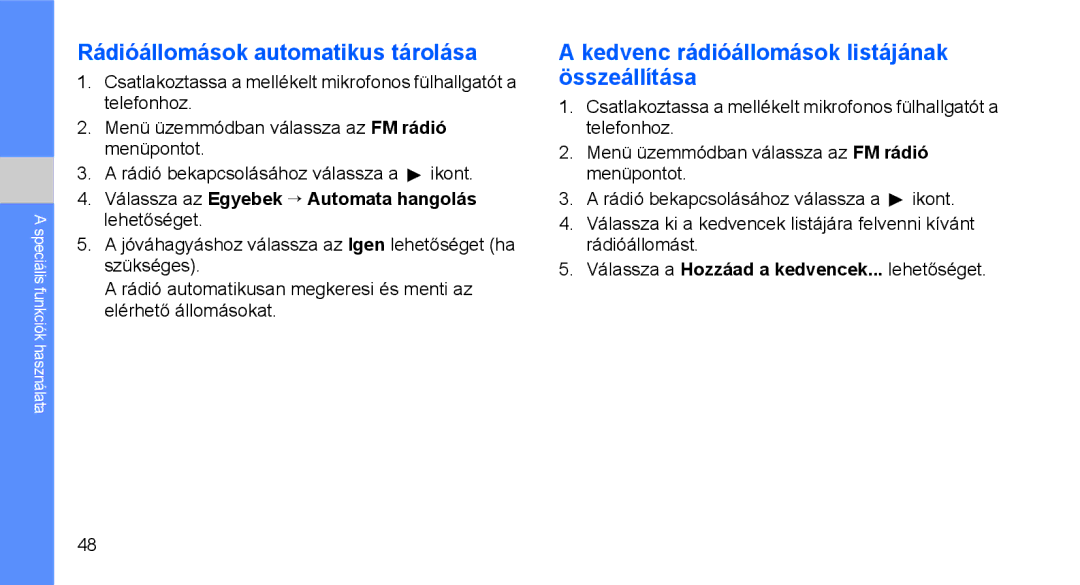 A speciális funkciók használata

Rádióállomások automatikus tárolása

1. Csatlakoztassa a mellékelt mikrofonos fülhallgatót a telefonhoz.
2. Menü üzemmódban válassza az FM rádió menüpontot.
3. A rádió bekapcsolásához válassza a ▶ ikont.
4. Válassza az Egyebek → Automata hangolás lehetőséget.
5. A jóváhagyáshoz válassza az Igen lehetőséget (ha szükséges).
A rádió automatikusan megkeresi és menti az elérhető állomásokat.

A kedvenc rádióállomások listájának összeállítása

1. Csatlakoztassa a mellékelt mikrofonos fülhallgatót a telefonhoz.
2. Menü üzemmódban válassza az FM rádió menüpontot.
3. A rádió bekapcsolásához válassza a ▶ ikont.
4. Válassza ki a kedvencek listájára felvenni kívánt rádióállomást.
5. Válassza a Hozzáad a kedvencek... lehetőséget.

48